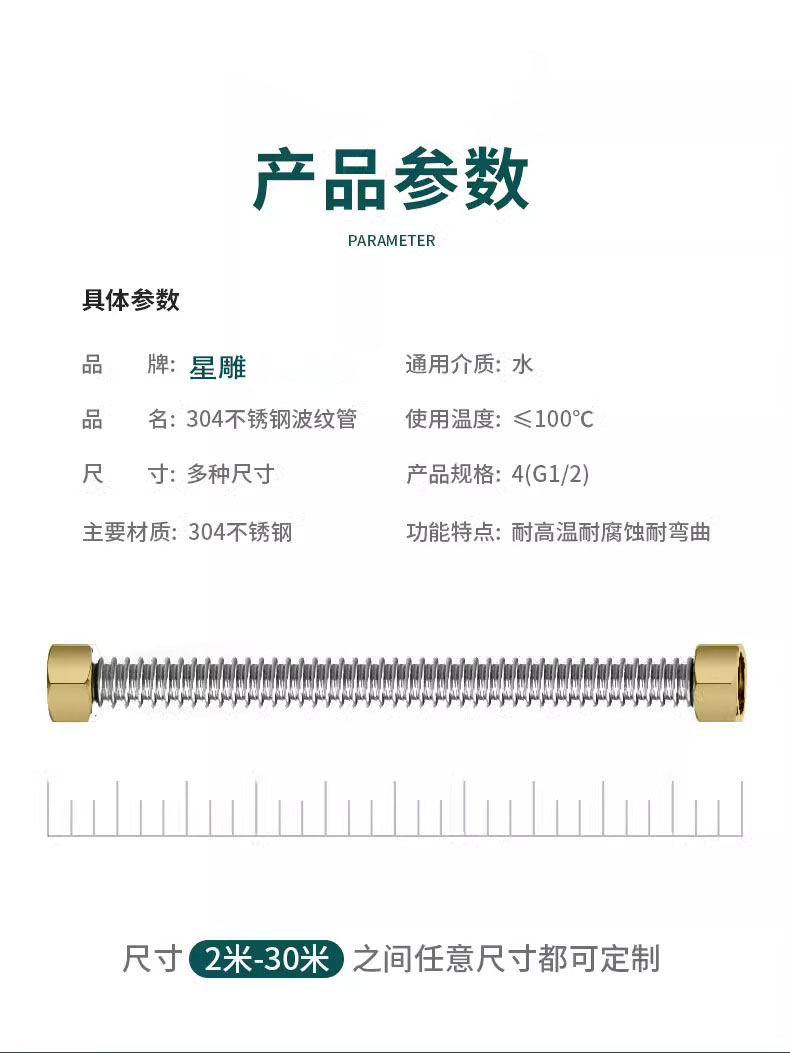 产品参数

PARAMETER

具体参数

品 牌: 星雕

品 名: 304不锈钢波纹管

尺 寸: 多种尺寸

主要材质: 304不锈钢

通用介质: 水

使用温度: ≤100°C

产品规格: 4(G1/2)

功能特点: 耐高温耐腐蚀耐弯曲

尺寸 2米-30米 之间任意尺寸都可定制